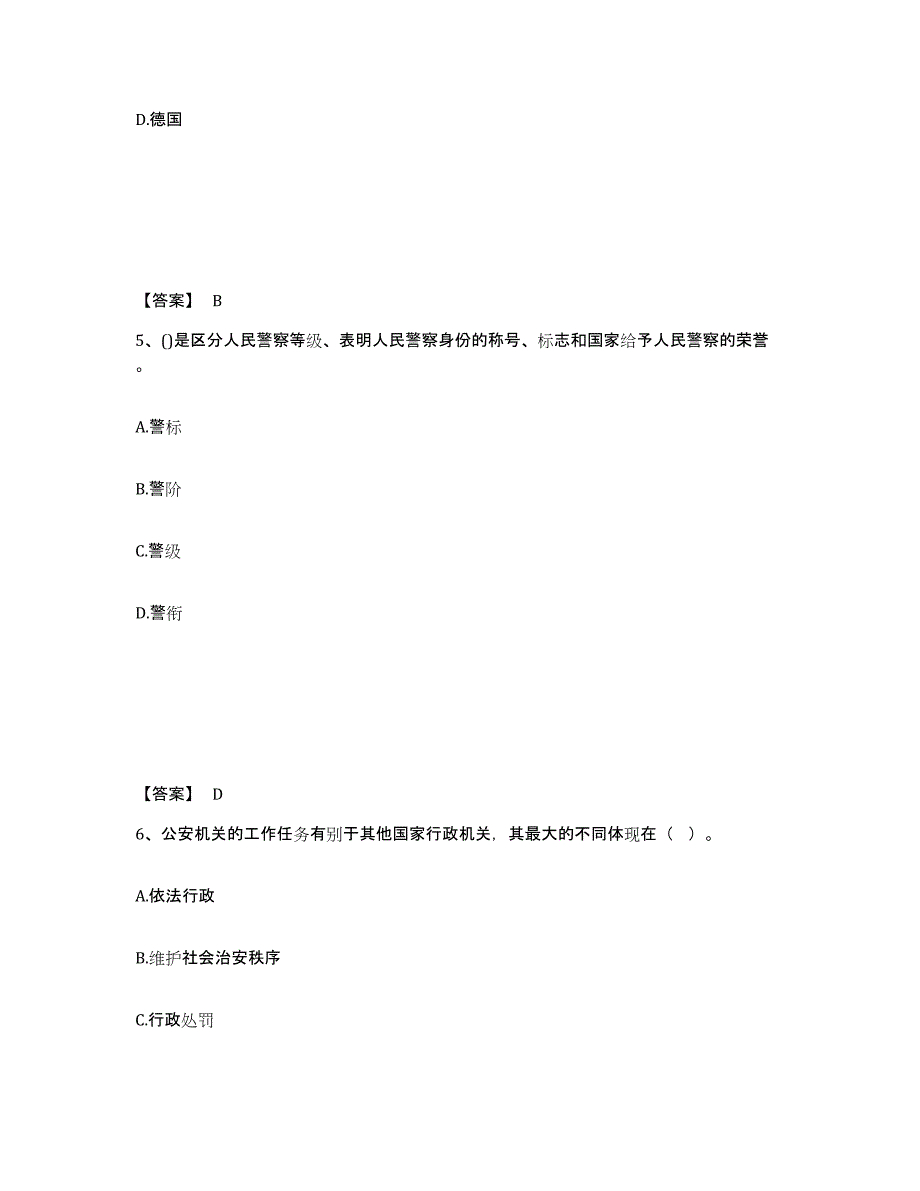 D.德国

【答案】 B

5、()是区分人民警察等级、表明人民警察身份的称号、标志和国家给予人民警察的荣誉。

A.警标

B.警阶

C.警级

D.警衔

【答案】 D

6、公安机关的工作任务有别于其他国家行政机关，其最大的不同体现在（ ）。

A.依法行政

B.维护社会治安秩序

C.行政处罚